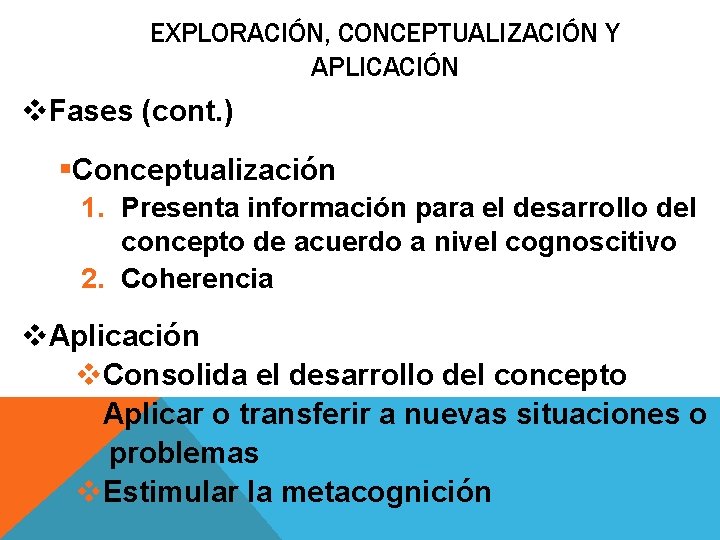 EXPLORACIÓN, CONCEPTUALIZACIÓN Y APLICACIÓN

❖Fases (cont.)

▪Conceptualización
1. Presenta información para el desarrollo del concepto de acuerdo a nivel cognoscitivo
2. Coherencia

❖Aplicación
❖Consolida el desarrollo del concepto
Aplicar o transferir a nuevas situaciones o problemas
❖Estimular la metacognición